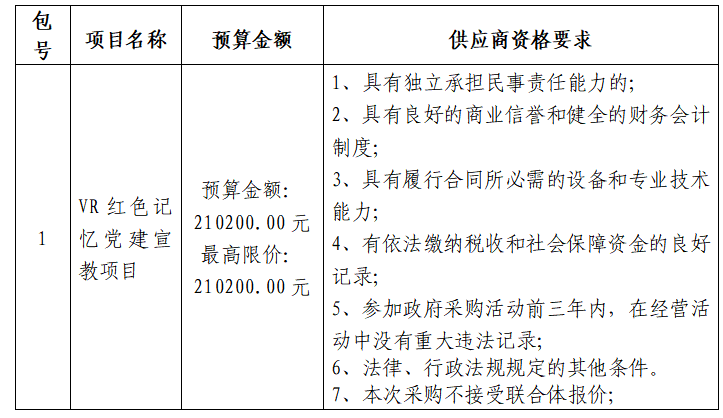 | 包号 | 项目名称 | 预算金额 | 供应商资格要求 |
|---|---|---|---|
| 1 | VR 红色记忆党建宣教项目 | 预算金额: 210200.00 元 最高限价: 210200.00 元 | 1、具有独立承担民事责任能力的; 2、具有良好的商业信誉和健全的财务会计制度; 3、具有履行合同所必需的设备和专业技术能力; 4、有依法缴纳税收和社会保障资金的良好记录; 5、参加政府采购活动前三年内，在经营活动中没有重大违法记录; 6、法律、行政法规规定的其他条件。 7、本次采购不接受联合体报价; |